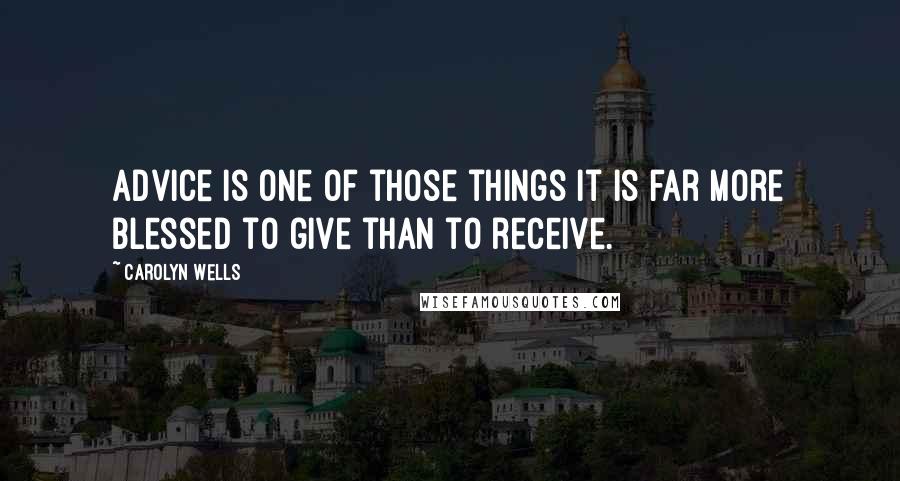 ADVICE IS ONE OF THOSE THINGS IT IS FAR MORE BLESSED TO GIVE THAN TO RECEIVE.

~ CAROLYN WELLS

WISEFAMOUSQUOTES.COM